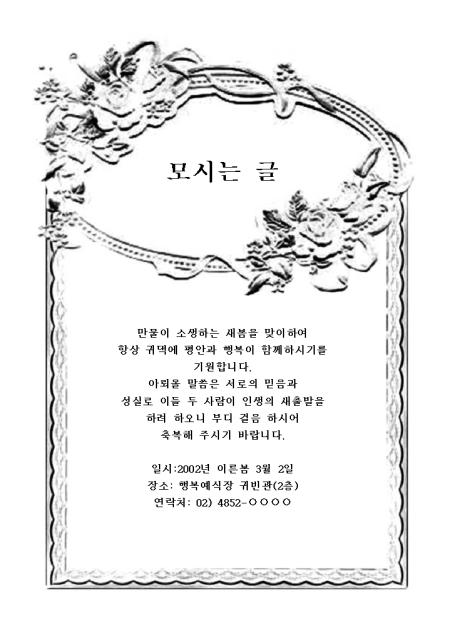 모시는 글

만물이 소생하는 새봄을 맞이하여
항상 귀댁에 평안과 행복이 함께하시기를
기원합니다.
아뢰올 말씀은 서로의 믿음과
성실로 이들 두 사람이 인생의 새출발을
하려 하오니 부디 걸음 하시어
축복해 주시기 바랍니다.

일시:2002년 이른봄 3월 2일
장소: 행복예식장 귀빈관(2층)
연락처: 02) 4852-○○○○